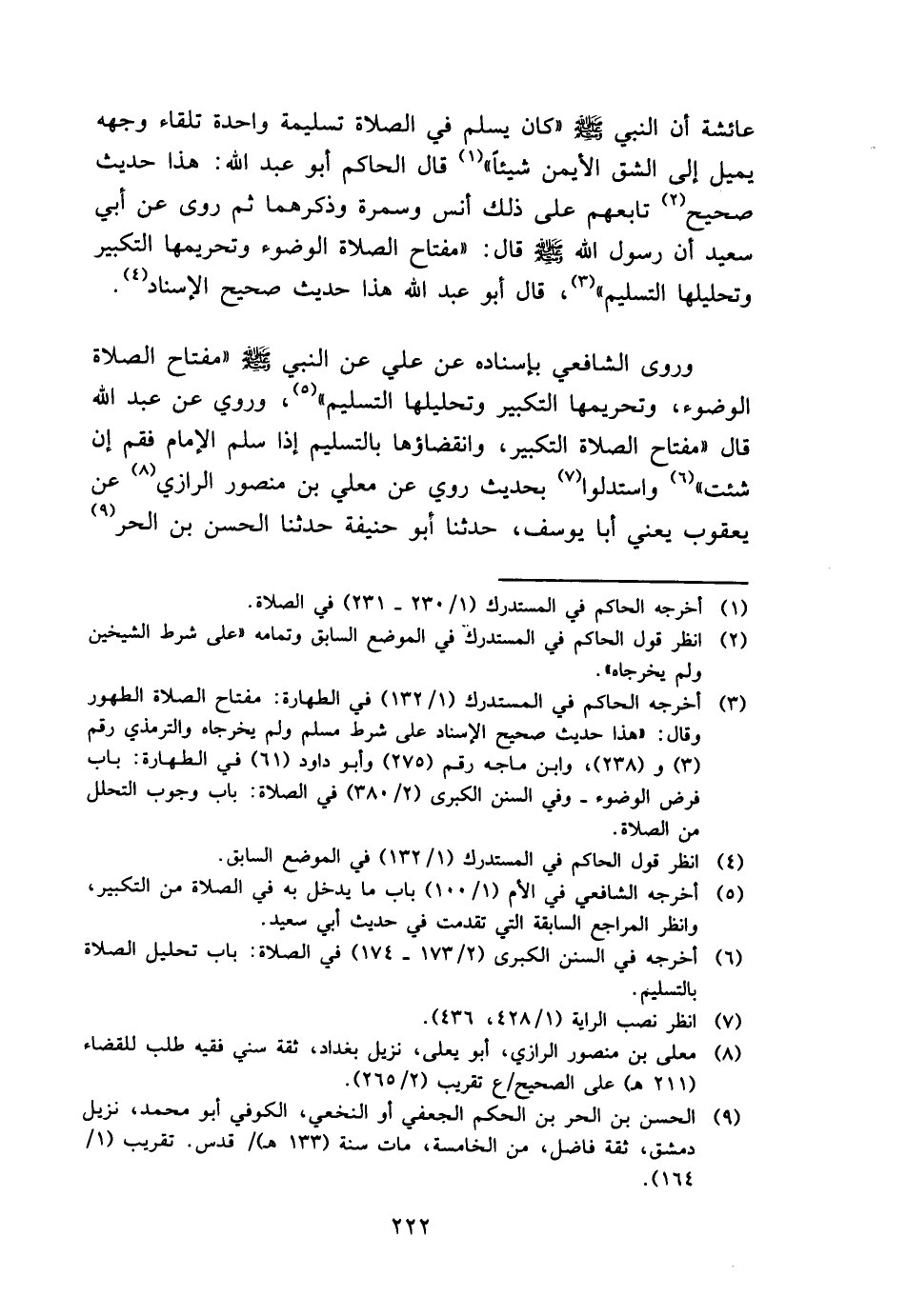 عائشة أن النبي ﷺ «كان يسلم في الصلاة تسليمة واحدة تلقاء وجهه يميل إلى الشق الأيمن شيئاً»$^{(١)}$ قال الحاكم أبو عبد الله: هذا حديث صحيح$^{(٢)}$ تابعهم على ذلك أنس وسمرة وذكرهما ثم روى عن أبي سعيد أن رسول الله ﷺ قال: «مفتاح الصلاة الوضوء وتحريمها التكبير وتحليلها التسليم»$^{(٣)}$، قال أبو عبد الله هذا حديث صحيح الإسناد$^{(٤)}$.

وروى الشافعي بإسناده عن علي عن النبي ﷺ «مفتاح الصلاة الوضوء، وتحريمها التكبير وتحليلها التسليم»$^{(٥)}$، وروي عن عبد الله قال «مفتاح الصلاة التكبير، وانقضاؤها بالتسليم إذا سلم الإمام فقم إن شئت»$^{(٦)}$ واستدلوا$^{(٧)}$ بحديث روي عن معلي بن منصور الرازي$^{(٨)}$ عن يعقوب يعني أبا يوسف، حدثنا أبو حنيفة حدثنا الحسن بن الحر$^{(٩)}$

(١) أخرجه الحاكم في المستدرك (١/ ٢٣٠ ـ ٢٣١) في الصلاة.
(٢) انظر قول الحاكم في المستدرك في الموضع السابق وتمامه «على شرط الشيخين ولم يخرجاه».
(٣) أخرجه الحاكم في المستدرك (١/ ١٣٢) في الطهارة: مفتاح الصلاة الطهور وقال: «هذا حديث صحيح الإسناد على شرط مسلم ولم يخرجاه والترمذي رقم (٣) و (٢٣٨)، وابن ماجه رقم (٢٧٥) وأبو داود (٦١) في الطهارة: باب فرض الوضوء ـ وفي السنن الكبرى (٢/ ٣٨٠) في الصلاة: باب وجوب التحلل من الصلاة.
(٤) انظر قول الحاكم في المستدرك (١/ ١٣٢) في الموضع السابق.
(٥) أخرجه الشافعي في الأم (١/ ١٠٠) باب ما يدخل به في الصلاة من التكبير، وانظر المراجع السابقة التي تقدمت في حديث أبي سعيد.
(٦) أخرجه في السنن الكبرى (٢/ ١٧٣ ـ ١٧٤) في الصلاة: باب تحليل الصلاة بالتسليم.
(٧) انظر نصب الراية (١/ ٤٢٨، ٤٣٦).
(٨) معلى بن منصور الرازي، أبو يعلى، نزيل بغداد، ثقة سني فقيه طلب للقضاء (٢١١ هـ) على الصحيح/ع تقريب (٢/ ٢٦٥).
(٩) الحسن بن الحر بن الحكم الجعفي أو النخعي، الكوفي أبو محمد، نزيل دمشق، ثقة فاضل، من الخامسة، مات سنة (١٣٣ هـ)/ قدس. تقريب (١/ ١٦٤).

٢٢٢